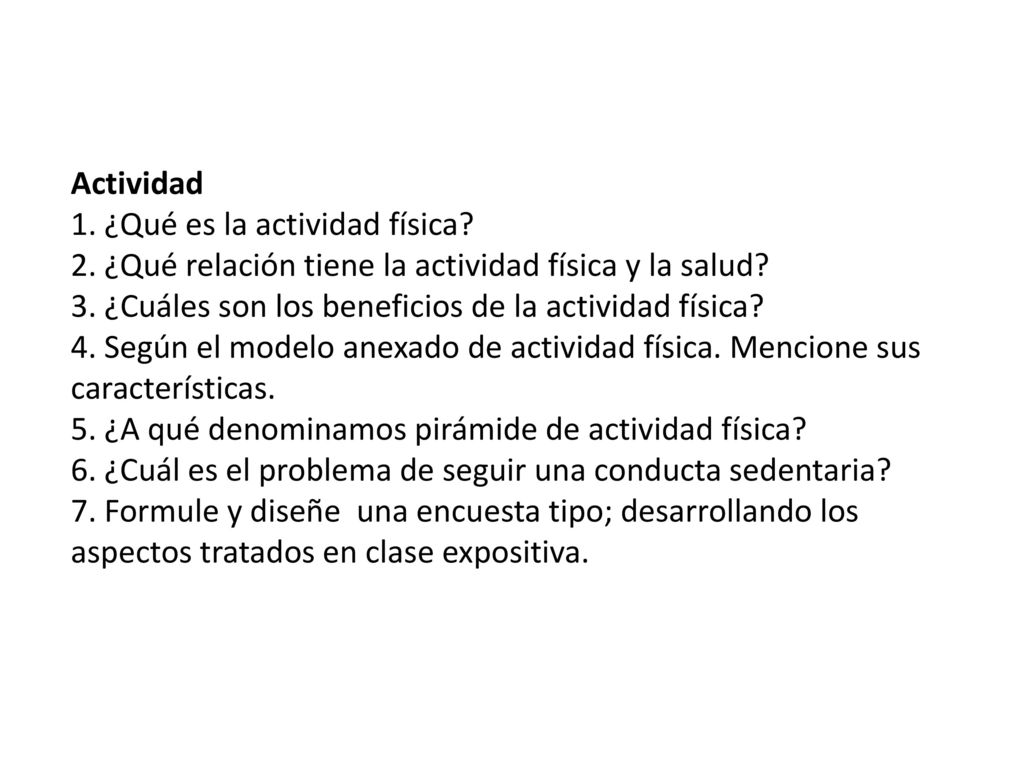 Actividad
1. ¿Qué es la actividad física?
2. ¿Qué relación tiene la actividad física y la salud?
3. ¿Cuáles son los beneficios de la actividad física?
4. Según el modelo anexado de actividad física. Mencione sus características.
5. ¿A qué denominamos pirámide de actividad física?
6. ¿Cuál es el problema de seguir una conducta sedentaria?
7. Formule y diseñe una encuesta tipo; desarrollando los aspectos tratados en clase expositiva.